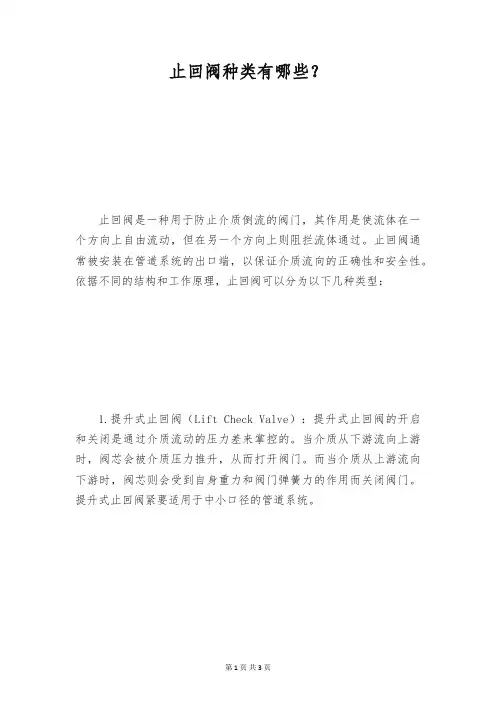 止回阀种类有哪些？

止回阀是一种用于防止介质倒流的阀门，其作用是使流体在一个方向上自由流动，但在另一个方向上则阻拦流体通过。止回阀通常被安装在管道系统的出口端，以保证介质流向的正确性和安全性。依据不同的结构和工作原理，止回阀可以分为以下几种类型：

1.提升式止回阀（Lift Check Valve）：提升式止回阀的开启和关闭是通过介质流动的压力差来掌控的。当介质从下游流向上游时，阀芯会被介质压力推升，从而打开阀门。而当介质从上游流向下游时，阀芯则会受到自身重力和阀门弹簧力的作用而关闭阀门。提升式止回阀紧要适用于中小口径的管道系统。

第1页 共3页